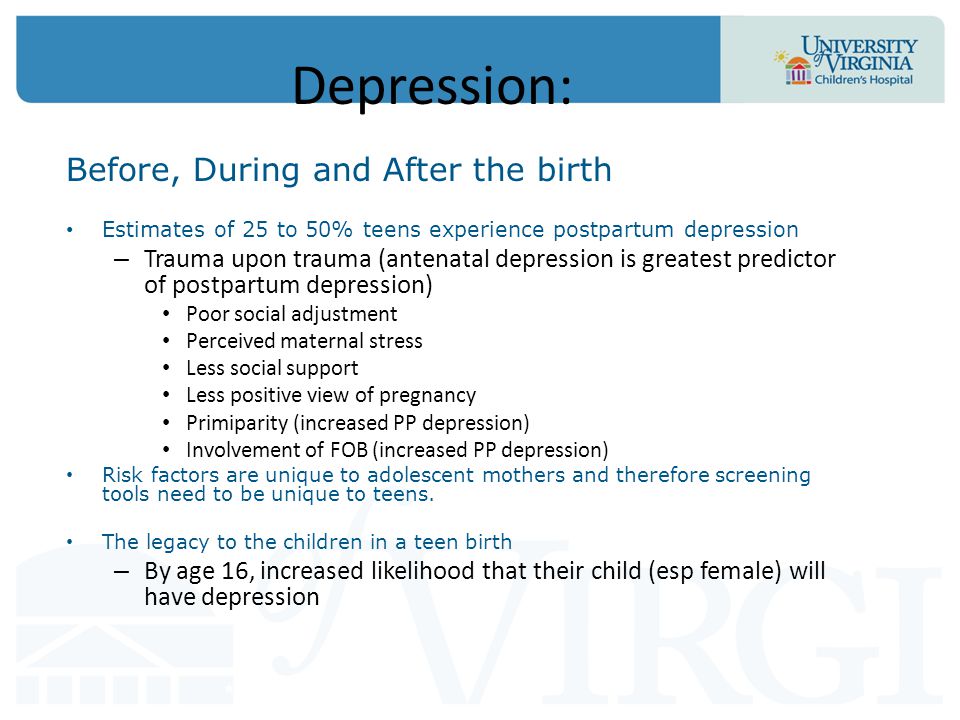 Depression:

UNIVERSITY of VIRGINIA Children's Hospital

Before, During and After the birth

• Estimates of 25 to 50% teens experience postpartum depression
– Trauma upon trauma (antenatal depression is greatest predictor of postpartum depression)
• Poor social adjustment
• Perceived maternal stress
• Less social support
• Less positive view of pregnancy
• Primiparity (increased PP depression)
• Involvement of FOB (increased PP depression)
• Risk factors are unique to adolescent mothers and therefore screening tools need to be unique to teens.

• The legacy to the children in a teen birth
– By age 16, increased likelihood that their child (esp female) will have depression

VIRGI